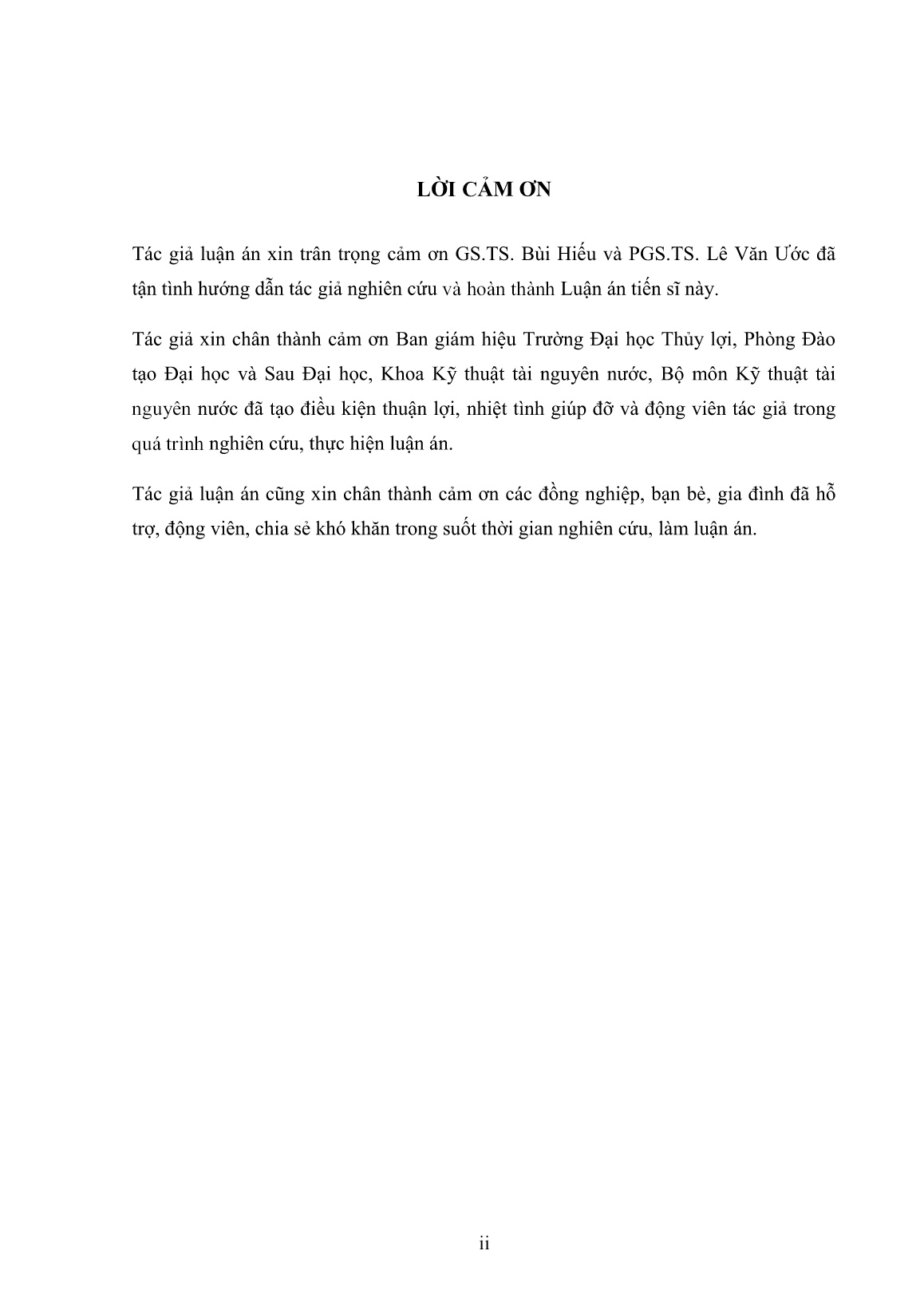 LỜI CẢM ƠN

Tác giả luận án xin trân trọng cảm ơn GS.TS. Bùi Hiếu và PGS.TS. Lê Văn Ước đã tận tình hướng dẫn tác giả nghiên cứu và hoàn thành Luận án tiến sĩ này.

Tác giả xin chân thành cảm ơn Ban giám hiệu Trường Đại học Thủy lợi, Phòng Đào tạo Đại học và Sau Đại học, Khoa Kỹ thuật tài nguyên nước, Bộ môn Kỹ thuật tài nguyên nước đã tạo điều kiện thuận lợi, nhiệt tình giúp đỡ và động viên tác giả trong quá trình nghiên cứu, thực hiện luận án.

Tác giả luận án cũng xin chân thành cảm ơn các đồng nghiệp, bạn bè, gia đình đã hỗ trợ, động viên, chia sẻ khó khăn trong suốt thời gian nghiên cứu, làm luận án.

ii